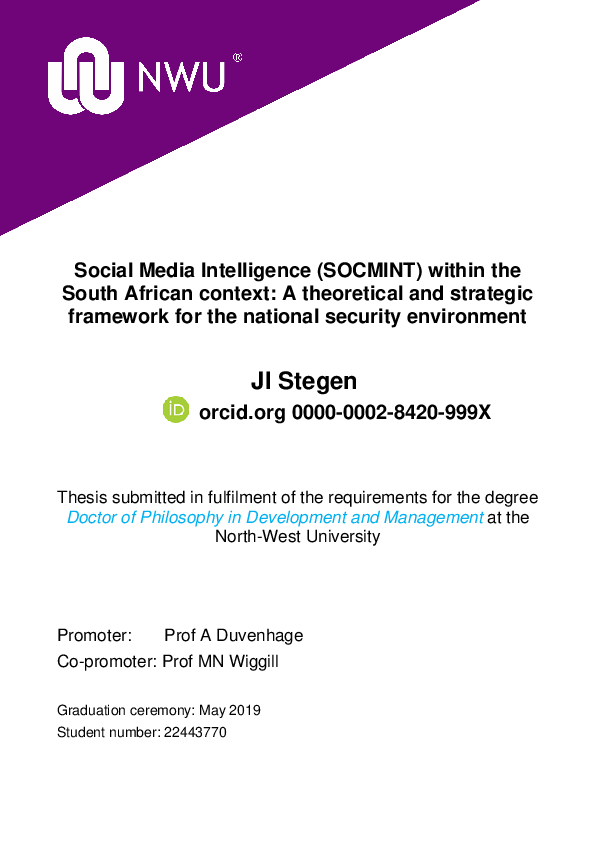 NWU®

Social Media Intelligence (SOCMINT) within the South African context: A theoretical and strategic framework for the national security environment

JI Stegen

iD orcid.org 0000-0002-8420-999X

Thesis submitted in fulfilment of the requirements for the degree Doctor of Philosophy in Development and Management at the North-West University

Promoter: Prof A Duvenhage
Co-promoter: Prof MN Wiggill

Graduation ceremony: May 2019
Student number: 22443770